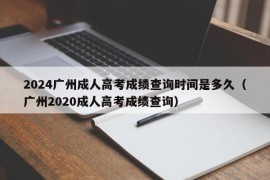 2024广州成人高考成绩查询时间是多久（广州2020成人高考成绩查询）